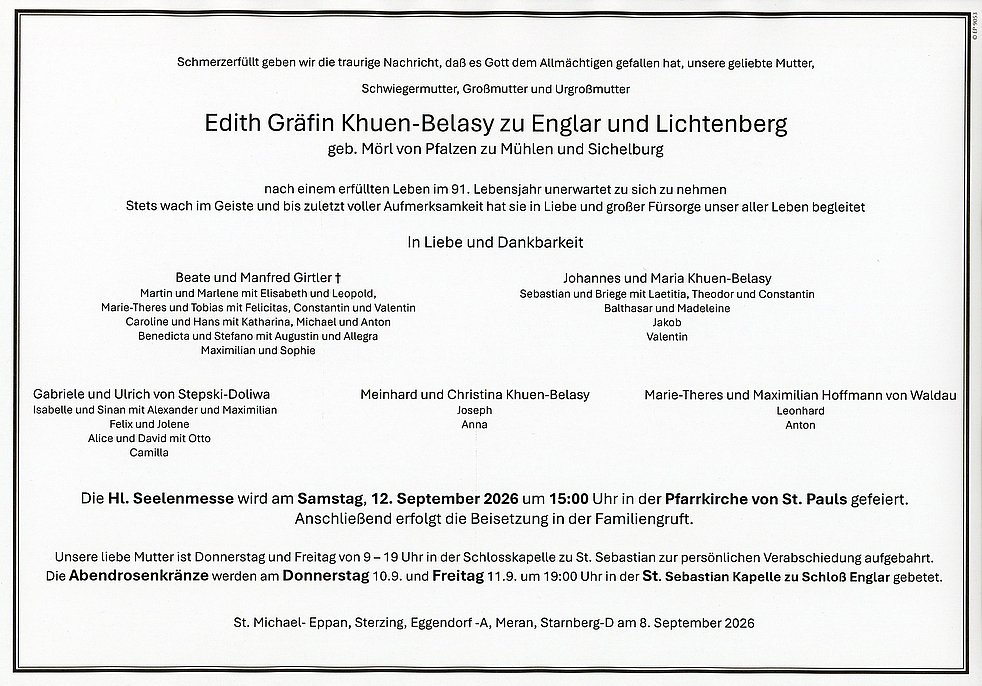 Schmerzerfüllt geben wir die traurige Nachricht, daß es Gott dem Allmächtigen gefallen hat, unsere geliebte Mutter,

Schwiegermutter, Großmutter und Urgroßmutter

Edith Gräfin Khuen-Belasy zu Englar und Lichtenberg
geb. Mörl von Pfalzen zu Mühlen und Sichelburg

nach einem erfüllten Leben im 91. Lebensjahr unerwartet zu sich zu nehmen
Stets wach im Geiste und bis zuletzt voller Aufmerksamkeit hat sie in Liebe und großer Fürsorge unser aller Leben begleitet

In Liebe und Dankbarkeit

Beate und Manfred Girtler †
Martin und Marlene mit Elisabeth und Leopold,
Marie-Theres und Tobias mit Felicitas, Constantin und Valentin
Caroline und Hans mit Katharina, Michael und Anton
Benedicta und Stefano mit Augustin und Allegra
Maximilian und Sophie

Johannes und Maria Khuen-Belasy
Sebastian und Briege mit Laetitia, Theodor und Constantin
Balthasar und Madeleine
Jakob
Valentin

Gabriele und Ulrich von Stepski-Doliwa
Isabelle und Sinan mit Alexander und Maximilian
Felix und Jolene
Alice und David mit Otto
Camilla

Meinhard und Christina Khuen-Belasy
Joseph
Anna

Marie-Theres und Maximilian Hoffmann von Waldau
Leonhard
Anton

Die Hl. Seelenmesse wird am Samstag, 12. September 2026 um 15:00 Uhr in der Pfarrkirche von St. Pauls gefeiert.
Anschließend erfolgt die Beisetzung in der Familiengruft.

Unsere liebe Mutter ist Donnerstag und Freitag von 9 – 19 Uhr in der Schlosskapelle zu St. Sebastian zur persönlichen Verabschiedung aufgebahrt.
Die Abendrosenkränze werden am Donnerstag 10.9. und Freitag 11.9. um 19:00 Uhr in der St. Sebastian Kapelle zu Schloß Englar gebetet.

St. Michael- Eppan, Sterzing, Eggendorf -A, Meran, Starnberg-D am 8. September 2026